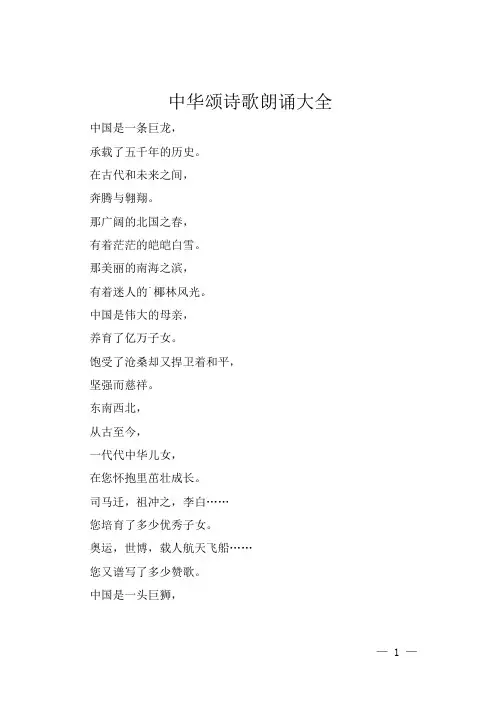 中华颂诗歌朗诵大全

中国是一条巨龙，

承载了五千年的历史。

在古代和未来之间，

奔腾与翱翔。

那广阔的北国之春，

有着茫茫的皑皑白雪。

那美丽的南海之滨，

有着迷人的`椰林风光。

中国是伟大的母亲，

养育了亿万子女。

饱受了沧桑却又捍卫着和平，

坚强而慈祥。

东南西北，

从古至今，

一代代中华儿女，

在您怀抱里茁壮成长。

司马迁，祖冲之，李白……

您培育了多少优秀子女。

奥运，世博，载人航天飞船……

您又谱写了多少赞歌。

中国是一头巨狮，

— 1 —